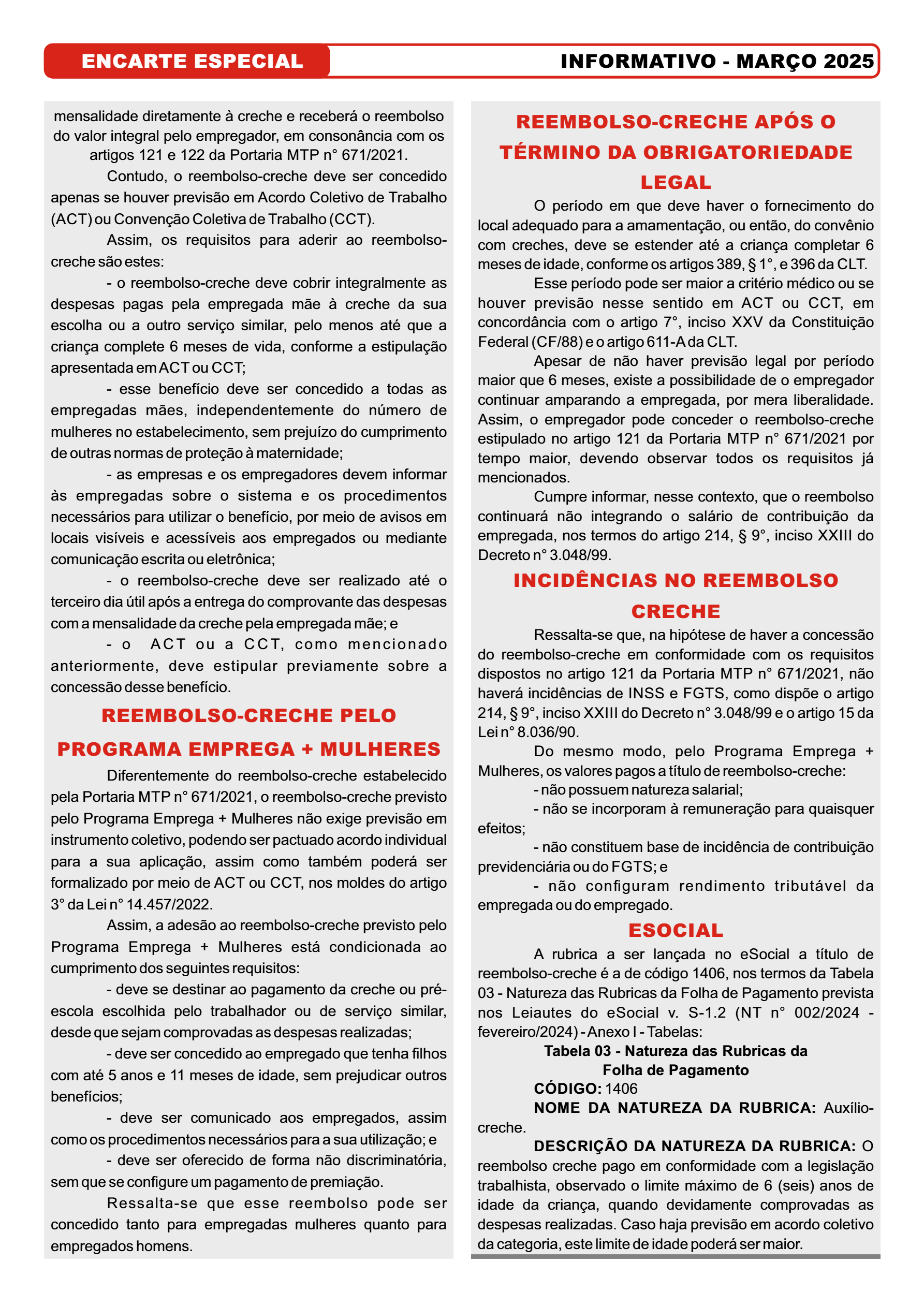 ENCARTE ESPECIAL

INFORMATIVO - MARÇO 2025

mensalidade diretamente à creche e receberá o reembolso do valor integral pelo empregador, em consonância com os artigos 121 e 122 da Portaria MTP n° 671/2021.

Contudo, o reembolso-creche deve ser concedido apenas se houver previsão em Acordo Coletivo de Trabalho (ACT) ou Convenção Coletiva de Trabalho (CCT).

Assim, os requisitos para aderir ao reembolso-creche são estes:

- o reembolso-creche deve cobrir integralmente as despesas pagas pela empregada mãe à creche da sua escolha ou a outro serviço similar, pelo menos até que a criança complete 6 meses de vida, conforme a estipulação apresentada em ACT ou CCT;

- esse benefício deve ser concedido a todas as empregadas mães, independentemente do número de mulheres no estabelecimento, sem prejuízo do cumprimento de outras normas de proteção à maternidade;

- as empresas e os empregadores devem informar às empregadas sobre o sistema e os procedimentos necessários para utilizar o benefício, por meio de avisos em locais visíveis e acessíveis aos empregados ou mediante comunicação escrita ou eletrônica;

- o reembolso-creche deve ser realizado até o terceiro dia útil após a entrega do comprovante das despesas com a mensalidade da creche pela empregada mãe; e

- o ACT ou a CCT, como mencionado anteriormente, deve estipular previamente sobre a concessão desse benefício.

REEMBOLSO-CRECHE PELO PROGRAMA EMPREGA + MULHERES

Diferentemente do reembolso-creche estabelecido pela Portaria MTP n° 671/2021, o reembolso-creche previsto pelo Programa Emprega + Mulheres não exige previsão em instrumento coletivo, podendo ser pactuado acordo individual para a sua aplicação, assim como também poderá ser formalizado por meio de ACT ou CCT, nos moldes do artigo 3° da Lei n° 14.457/2022.

Assim, a adesão ao reembolso-creche previsto pelo Programa Emprega + Mulheres está condicionada ao cumprimento dos seguintes requisitos:

- deve se destinar ao pagamento da creche ou pré-escola escolhida pelo trabalhador ou de serviço similar, desde que sejam comprovadas as despesas realizadas;

- deve ser concedido ao empregado que tenha filhos com até 5 anos e 11 meses de idade, sem prejudicar outros benefícios;

- deve ser comunicado aos empregados, assim como os procedimentos necessários para a sua utilização; e

- deve ser oferecido de forma não discriminatória, sem que se configure um pagamento de premiação.

Ressalta-se que esse reembolso pode ser concedido tanto para empregadas mulheres quanto para empregados homens.

REEMBOLSO-CRECHE APÓS O TÉRMINO DA OBRIGATORIEDADE LEGAL

O período em que deve haver o fornecimento do local adequado para a amamentação, ou então, do convênio com creches, deve se estender até a criança completar 6 meses de idade, conforme os artigos 389, § 1°, e 396 da CLT.

Esse período pode ser maior a critério médico ou se houver previsão nesse sentido em ACT ou CCT, em concordância com o artigo 7°, inciso XXV da Constituição Federal (CF/88) e o artigo 611-A da CLT.

Apesar de não haver previsão legal por período maior que 6 meses, existe a possibilidade de o empregador continuar amparando a empregada, por mera liberalidade. Assim, o empregador pode conceder o reembolso-creche estipulado no artigo 121 da Portaria MTP n° 671/2021 por tempo maior, devendo observar todos os requisitos já mencionados.

Cumpre informar, nesse contexto, que o reembolso continuará não integrando o salário de contribuição da empregada, nos termos do artigo 214, § 9°, inciso XXIII do Decreto n° 3.048/99.

INCIDÊNCIAS NO REEMBOLSO CRECHE

Ressalta-se que, na hipótese de haver a concessão do reembolso-creche em conformidade com os requisitos dispostos no artigo 121 da Portaria MTP n° 671/2021, não haverá incidências de INSS e FGTS, como dispõe o artigo 214, § 9°, inciso XXIII do Decreto n° 3.048/99 e o artigo 15 da Lei n° 8.036/90.

Do mesmo modo, pelo Programa Emprega + Mulheres, os valores pagos a título de reembolso-creche:

- não possuem natureza salarial;

- não se incorporam à remuneração para quaisquer efeitos;

- não constituem base de incidência de contribuição previdenciária ou do FGTS; e

- não configuram rendimento tributável da empregada ou do empregado.

ESOCIAL

A rubrica a ser lançada no eSocial a título de reembolso-creche é a de código 1406, nos termos da Tabela 03 - Natureza das Rubricas da Folha de Pagamento prevista nos Leiautes do eSocial v. S-1.2 (NT n° 002/2024 - fevereiro/2024) - Anexo I - Tabelas:

Tabela 03 - Natureza das Rubricas da Folha de Pagamento

CÓDIGO: 1406

NOME DA NATUREZA DA RUBRICA: Auxílio-creche.

DESCRIÇÃO DA NATUREZA DA RUBRICA: O reembolso creche pago em conformidade com a legislação trabalhista, observado o limite máximo de 6 (seis) anos de idade da criança, quando devidamente comprovadas as despesas realizadas. Caso haja previsão em acordo coletivo da categoria, este limite de idade poderá ser maior.